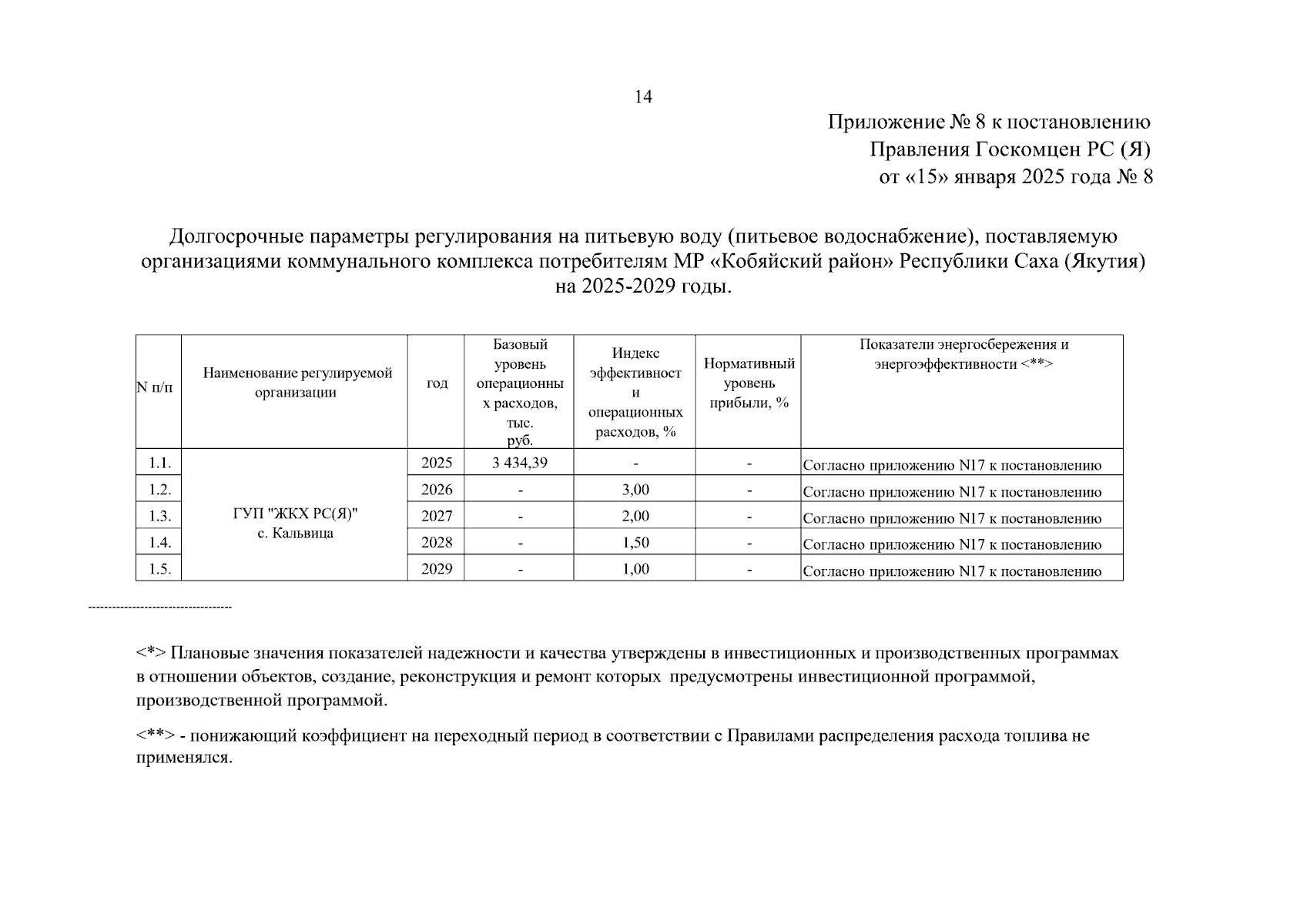 14

Приложение № 8 к постановлению
Правления Госкомцен РС (Я)
от «15» января 2025 года № 8

Долгосрочные параметры регулирования на питьевую воду (питьевое водоснабжение), поставляемую организациями коммунального комплекса потребителям МР «Кобяйский район» Республики Саха (Якутия) на 2025-2029 годы.

| N п/п | Наименование регулируемой организации | год | Базовый уровень операционных расходов, тыс. руб. | Индекс эффективности операционных расходов, % | Нормативный уровень прибыли, % | Показатели энергосбережения и энергоэффективности <**> |
|---|---|---|---|---|---|---|
| 1.1. | ГУП "ЖКХ РС(Я)" с. Кальвица | 2025 | 3 434,39 | - | - | Согласно приложению N17 к постановлению |
| 1.2. | | 2026 | - | 3,00 | - | Согласно приложению N17 к постановлению |
| 1.3. | | 2027 | - | 2,00 | - | Согласно приложению N17 к постановлению |
| 1.4. | | 2028 | - | 1,50 | - | Согласно приложению N17 к постановлению |
| 1.5. | | 2029 | - | 1,00 | - | Согласно приложению N17 к постановлению |

------------------------------------

<*> Плановые значения показателей надежности и качества утверждены в инвестиционных и производственных программах в отношении объектов, создание, реконструкция и ремонт которых предусмотрены инвестиционной программой, производственной программой.

<**> - понижающий коэффициент на переходный период в соответствии с Правилами распределения расхода топлива не применялся.